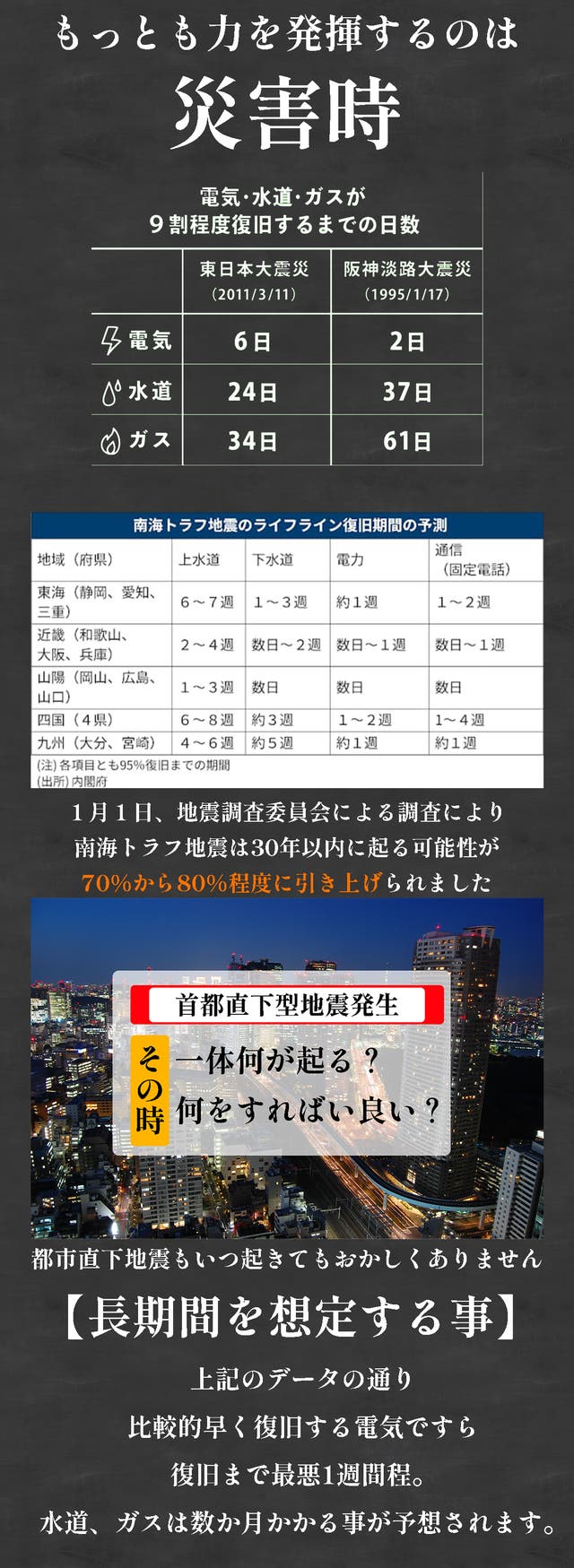 もっとも力を発揮するのは

災害時

電気·水道·ガスが
９割程度復旧するまでの日数

| | 東日本大震災 (2011/3/11) | 阪神淡路大震災 (1995/1/17) |
|---|---|---|
| 電気 | 6日 | 2日 |
| 水道 | 24日 | 37日 |
| ガス | 34日 | 61日 |

南海トラフ地震のライフライン復旧期間の予測

| 地域（府県） | 上水道 | 下水道 | 電力 | 通信（固定電話） |
|---|---|---|---|---|
| 東海（静岡、愛知、三重） | 6～7週 | 1～3週 | 約1週 | 1～2週 |
| 近畿（和歌山、大阪、兵庫） | 2～4週 | 数日～2週 | 数日～1週 | 数日～1週 |
| 山陽（岡山、広島、山口） | 1～3週 | 数日 | 数日 | 数日 |
| 四国（4県） | 6～8週 | 約3週 | 1～2週 | 1～4週 |
| 九州（大分、宮崎） | 4～6週 | 約5週 | 約1週 | 約1週 |

(注) 各項目とも95%復旧までの期間
(出所) 内閣府

１月１日、地震調査委員会による調査により
南海トラフ地震は30年以内に起る可能性が
70%から80%程度に引き上げられました

首都直下型地震発生

その時
一体何が起る？
何をすればい良い？

都市直下地震もいつ起きてもおかしくありません

【長期間を想定する事】

上記のデータの通り
比較的早く復旧する電気ですら
復旧まで最悪1週間程。
水道、ガスは数か月かかる事が予想されます。